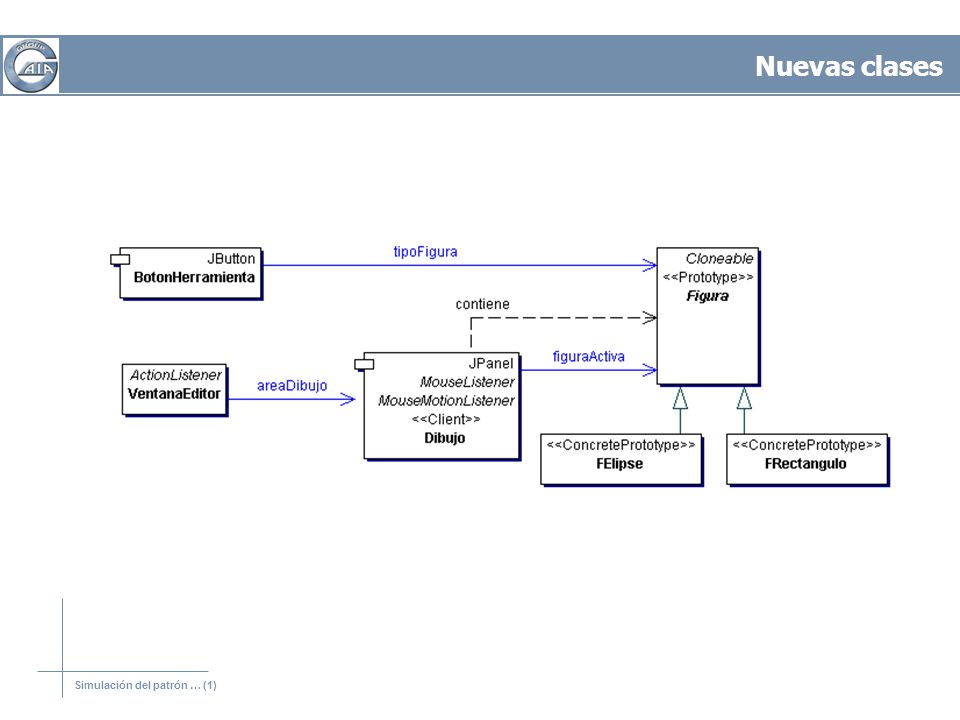 GROUP
GAIA

Nuevas clases

JButton
BotonHerramienta

tipoFigura

Cloneable
<<Prototype>>
Figura

contiene

ActionListener
VentanaEditor

areaDibujo

JPanel
MouseListener
MouseMotionListener
<<Client>>
Dibujo

figuraActiva

<<ConcretePrototype>>
FElipse

<<ConcretePrototype>>
FRectangulo

Simulación del patrón ... (1)